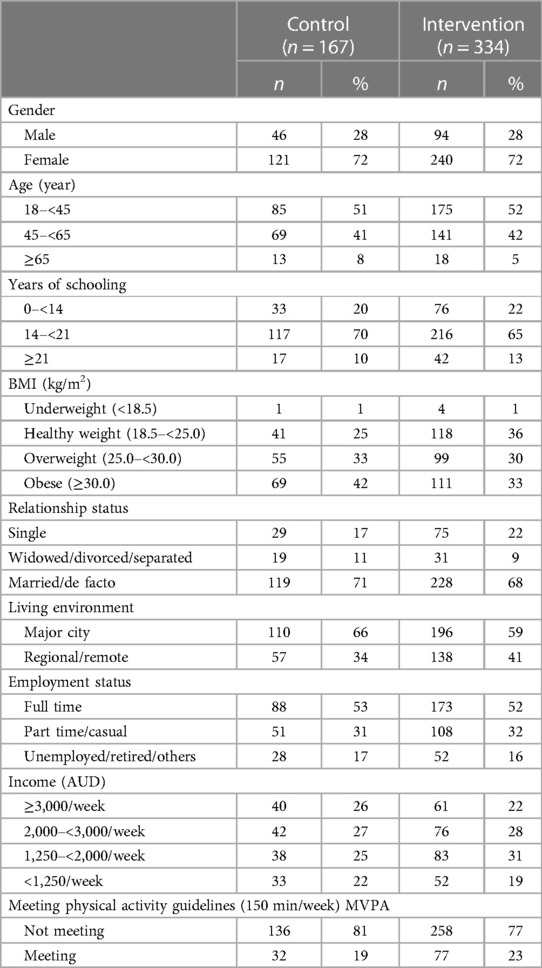 | | Control ($n = 167$) | | Intervention ($n = 334$) | |
|---|---|---|---|---|
| | $n$ | % | $n$ | % |
| Gender | | | | |
| Male | 46 | 28 | 94 | 28 |
| Female | 121 | 72 | 240 | 72 |
| Age (year) | | | | |
| 18–<45 | 85 | 51 | 175 | 52 |
| 45–<65 | 69 | 41 | 141 | 42 |
| ≥65 | 13 | 8 | 18 | 5 |
| Years of schooling | | | | |
| 0–<14 | 33 | 20 | 76 | 22 |
| 14–<21 | 117 | 70 | 216 | 65 |
| ≥21 | 17 | 10 | 42 | 13 |
| BMI (kg/m$^2$) | | | | |
| Underweight (<18.5) | 1 | 1 | 4 | 1 |
| Healthy weight (18.5–<25.0) | 41 | 25 | 118 | 36 |
| Overweight (25.0–<30.0) | 55 | 33 | 99 | 30 |
| Obese (≥30.0) | 69 | 42 | 111 | 33 |
| Relationship status | | | | |
| Single | 29 | 17 | 75 | 22 |
| Widowed/divorced/separated | 19 | 11 | 31 | 9 |
| Married/de facto | 119 | 71 | 228 | 68 |
| Living environment | | | | |
| Major city | 110 | 66 | 196 | 59 |
| Regional/remote | 57 | 34 | 138 | 41 |
| Employment status | | | | |
| Full time | 88 | 53 | 173 | 52 |
| Part time/casual | 51 | 31 | 108 | 32 |
| Unemployed/retired/others | 28 | 17 | 52 | 16 |
| Income (AUD) | | | | |
| ≥3,000/week | 40 | 26 | 61 | 22 |
| 2,000–<3,000/week | 42 | 27 | 76 | 28 |
| 1,250–<2,000/week | 38 | 25 | 83 | 31 |
| <1,250/week | 33 | 22 | 52 | 19 |
| Meeting physical activity guidelines (150 min/week) MVPA | | | | |
| Not meeting | 136 | 81 | 258 | 77 |
| Meeting | 32 | 19 | 77 | 23 |